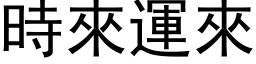 時來運來